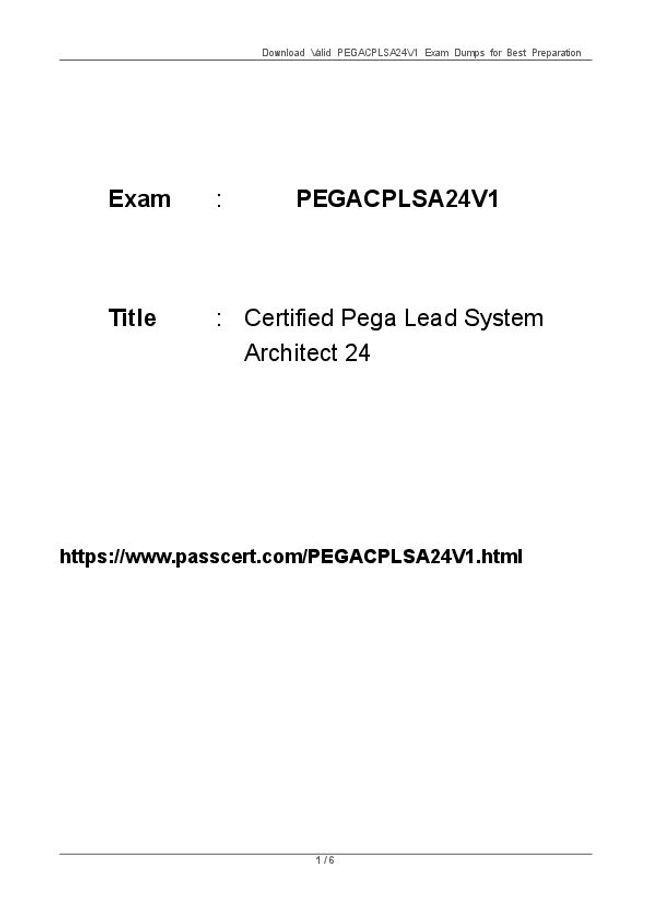 Download Valid PEGACPLSA24V1 Exam Dumps for Best Preparation

Exam : PEGACPLSA24V1

Title : Certified Pega Lead System Architect 24

https://www.passcert.com/PEGACPLSA24V1.html

1 / 6